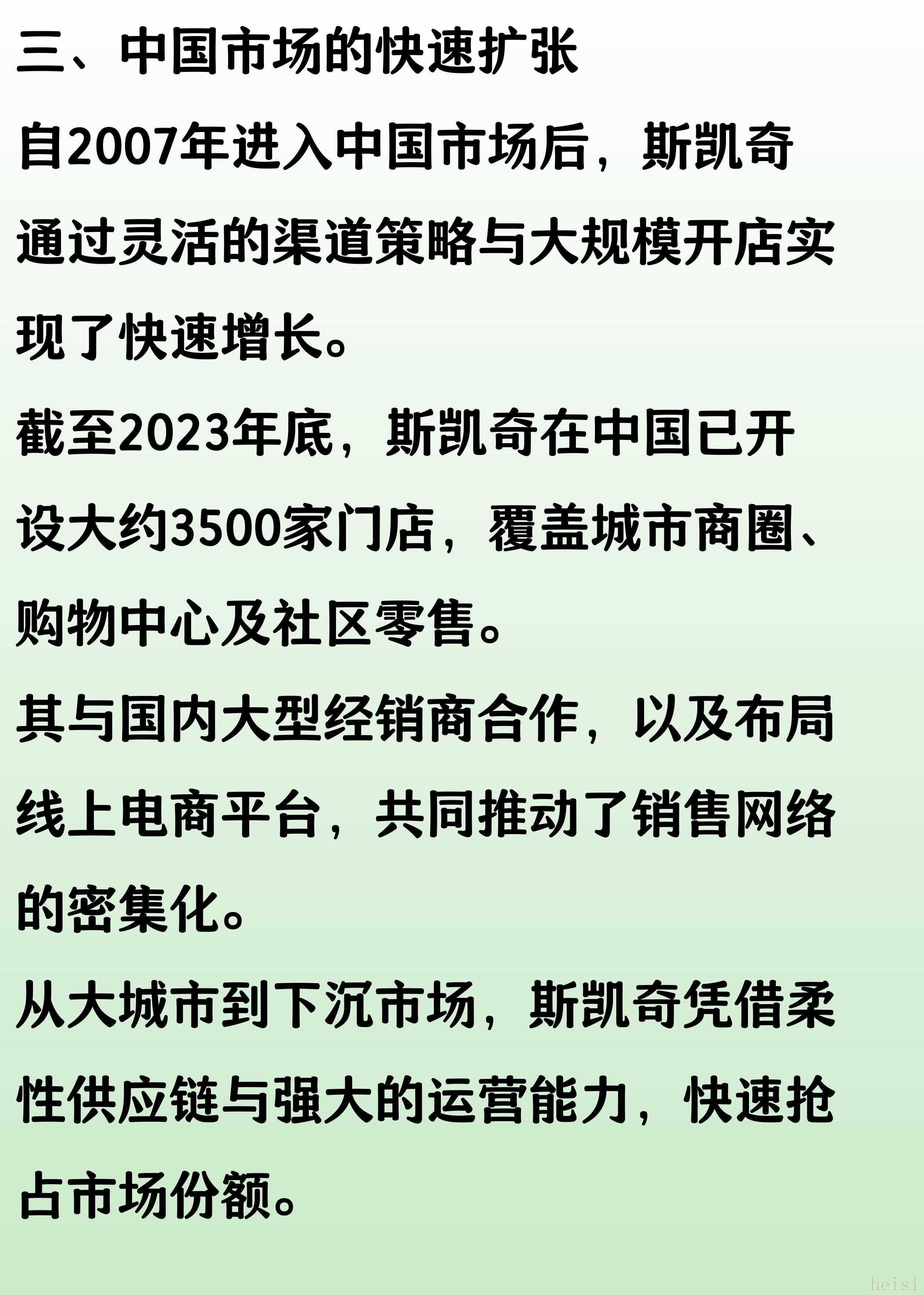 三、中国市场的快速扩张

自2007年进入中国市场后，斯凯奇通过灵活的渠道策略与大规模开店实现了快速增长。

截至2023年底，斯凯奇在中国已开设大约3500家门店，覆盖城市商圈、购物中心及社区零售。

其与国内大型经销商合作，以及布局线上电商平台，共同推动了销售网络的密集化。

从大城市到下沉市场，斯凯奇凭借柔性供应链与强大的运营能力，快速抢占市场份额。

heisi